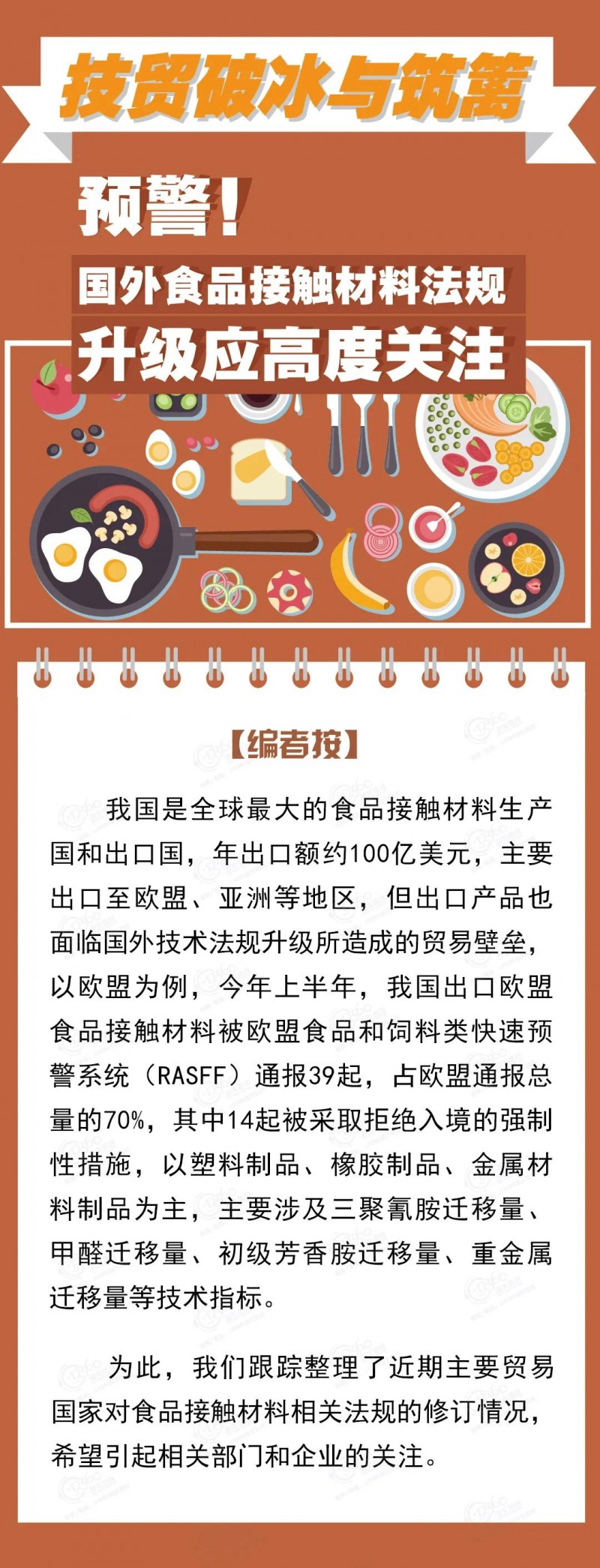 技贸破冰与筑篱

预警！

国外食品接触材料法规

升级应高度关注

【编者按】

我国是全球最大的食品接触材料生产国和出口国，年出口额约100亿美元，主要出口至欧盟、亚洲等地区，但出口产品也面临国外技术法规升级所造成的贸易壁垒，以欧盟为例，今年上半年，我国出口欧盟食品接触材料被欧盟食品和饲料类快速预警系统（RASFF）通报39起，占欧盟通报总量的70%，其中14起被采取拒绝入境的强制性措施，以塑料制品、橡胶制品、金属材料制品为主，主要涉及三聚氰胺迁移量、甲醛迁移量、初级芳香胺迁移量、重金属迁移量等技术指标。

为此，我们跟踪整理了近期主要贸易国家对食品接触材料相关法规的修订情况，希望引起相关部门和企业的关注。